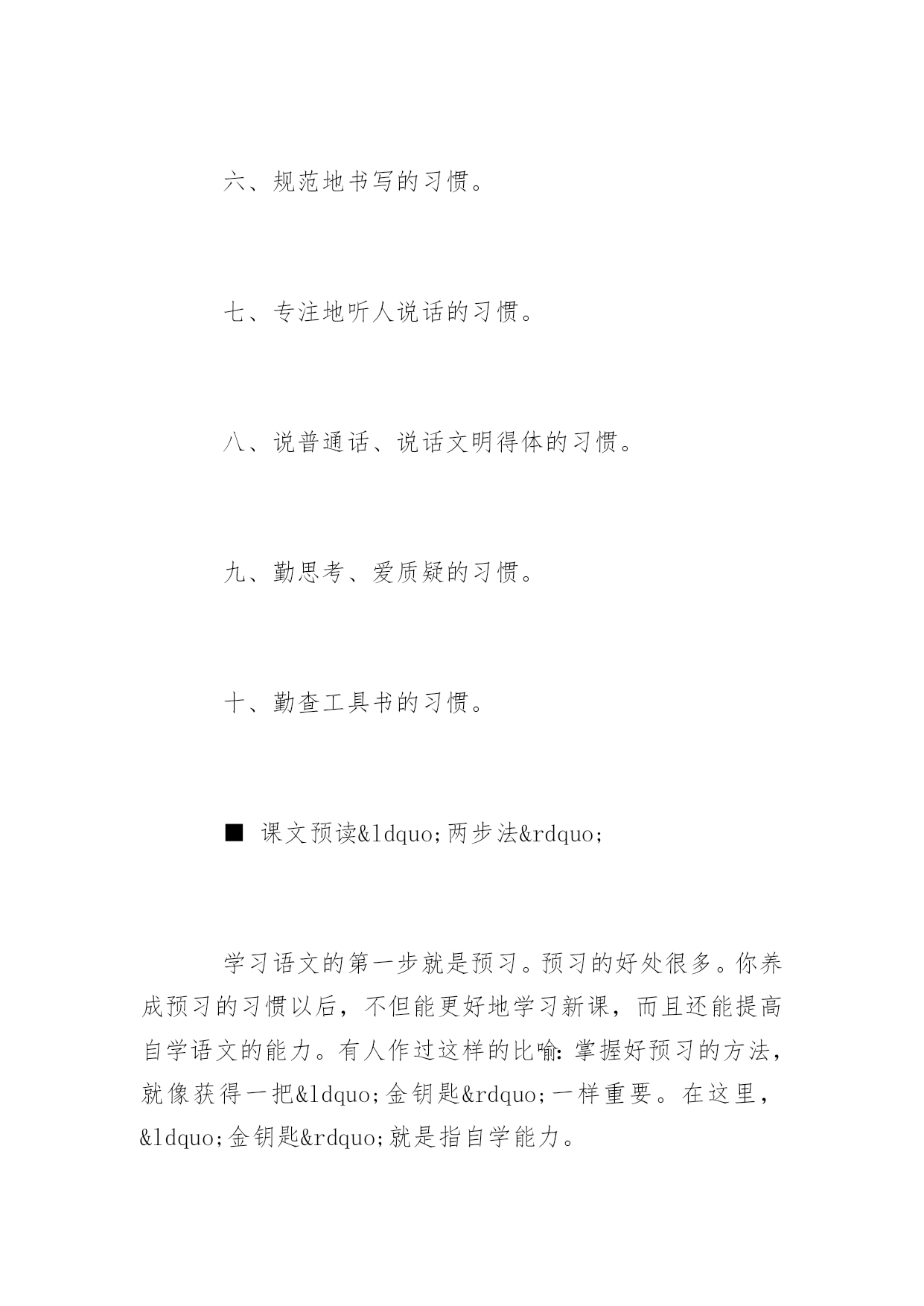 六、规范地书写的习惯。

七、专注地听人说话的习惯。

八、说普通话、说话文明得体的习惯。

九、勤思考、爱质疑的习惯。

十、勤查工具书的习惯。

■ 课文预读&ldquo;两步法&rdquo;

学习语文的第一步就是预习。预习的好处很多。你养成预习的习惯以后，不但能更好地学习新课，而且还能提高自学语文的能力。有人作过这样的比喻：掌握好预习的方法，就像获得一把&ldquo;金钥匙&rdquo;一样重要。在这里，&ldquo;金钥匙&rdquo;就是指自学能力。